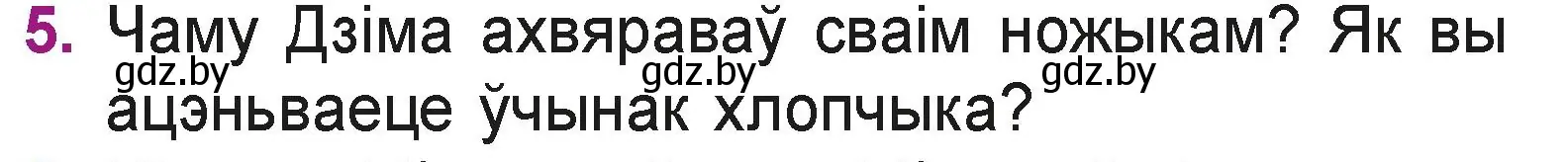 5. Чаму Дзіма ахвяраваў сваім ножыкам? Як вы ацэньваеце ўчынак хлопчыка?

gdz.by gdz.by gdz.by